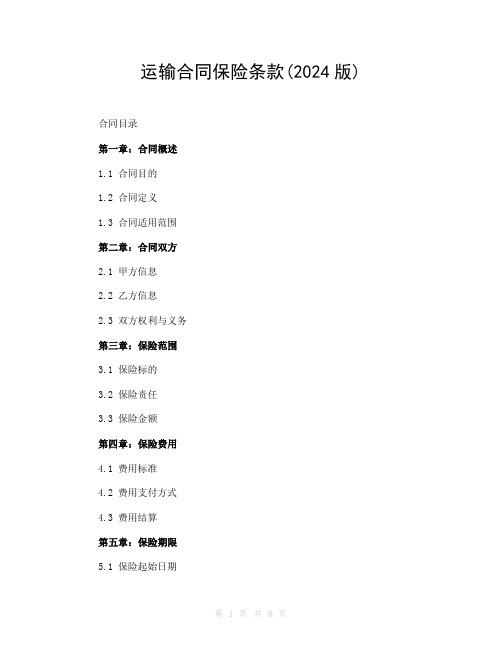 运输合同保险条款(2024 版)

合同目录

第一章：合同概述

1.1 合同目的

1.2 合同定义

1.3 合同适用范围

第二章：合同双方

2.1 甲方信息

2.2 乙方信息

2.3 双方权利与义务

第三章：保险范围

3.1 保险标的

3.2 保险责任

3.3 保险金额

第四章：保险费用

4.1 费用标准

4.2 费用支付方式

4.3 费用结算

第五章：保险期限

5.1 保险起始日期

第 1 页 共 8 页